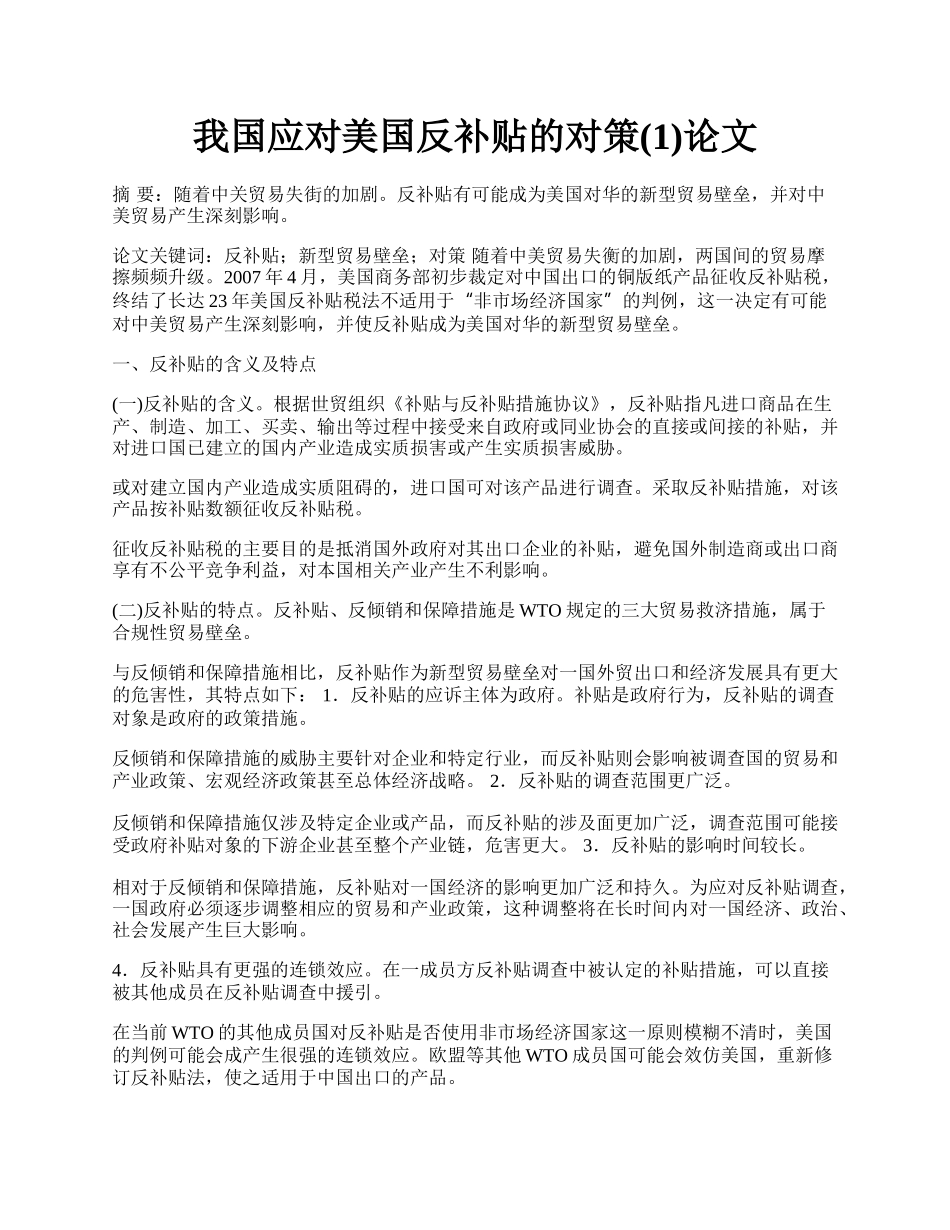 我国应对美国反补贴的对策(1)论文

摘 要：随着中关贸易失街的加剧。反补贴有可能成为美国对华的新型贸易壁垒，并对中美贸易产生深刻影响。

论文关键词：反补贴；新型贸易壁垒；对策 随着中美贸易失衡的加剧，两国间的贸易摩擦频频升级。2007 年 4 月，美国商务部初步裁定对中国出口的铜版纸产品征收反补贴税，终结了长达 23 年美国反补贴税法不适用于“非市场经济国家”的判例，这一决定有可能对中美贸易产生深刻影响，并使反补贴成为美国对华的新型贸易壁垒。

一、反补贴的含义及特点

(一)反补贴的含义。根据世贸组织《补贴与反补贴措施协议》，反补贴指凡进口商品在生产、制造、加工、买卖、输出等过程中接受来自政府或同业协会的直接或间接的补贴，并对进口国已建立的国内产业造成实质损害或产生实质损害威胁。

或对建立国内产业造成实质阻碍的，进口国可对该产品进行调查。采取反补贴措施，对该产品按补贴数额征收反补贴税。

征收反补贴税的主要目的是抵消国外政府对其出口企业的补贴，避免国外制造商或出口商享有不公平竞争利益，对本国相关产业产生不利影响。

(二)反补贴的特点。反补贴、反倾销和保障措施是 WTO 规定的三大贸易救济措施，属于合规性贸易壁垒。

与反倾销和保障措施相比，反补贴作为新型贸易壁垒对一国外贸出口和经济发展具有更大的危害性，其特点如下： 1．反补贴的应诉主体为政府。补贴是政府行为，反补贴的调查对象是政府的政策措施。

反倾销和保障措施的威胁主要针对企业和特定行业，而反补贴则会影响被调查国的贸易和产业政策、宏观经济政策甚至总体经济战略。 2．反补贴的调查范围更广泛。

反倾销和保障措施仅涉及特定企业或产品，而反补贴的涉及面更加广泛，调查范围可能接受政府补贴对象的下游企业甚至整个产业链，危害更大。 3．反补贴的影响时间较长。

相对于反倾销和保障措施，反补贴对一国经济的影响更加广泛和持久。为应对反补贴调查，一国政府必须逐步调整相应的贸易和产业政策，这种调整将在长时间内对一国经济、政治、社会发展产生巨大影响。

4．反补贴具有更强的连锁效应。在一成员方反补贴调查中被认定的补贴措施，可以直接被其他成员在反补贴调查中援引。

在当前 WTO 的其他成员国对反补贴是否使用非市场经济国家这一原则模糊不清时，美国的判例可能会成产生很强的连锁效应。欧盟等其他 WTO 成员国可能会效仿美国，重新修订反补贴法，使之适用于中国出口的产品。